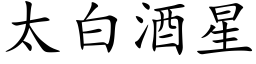 太白酒星